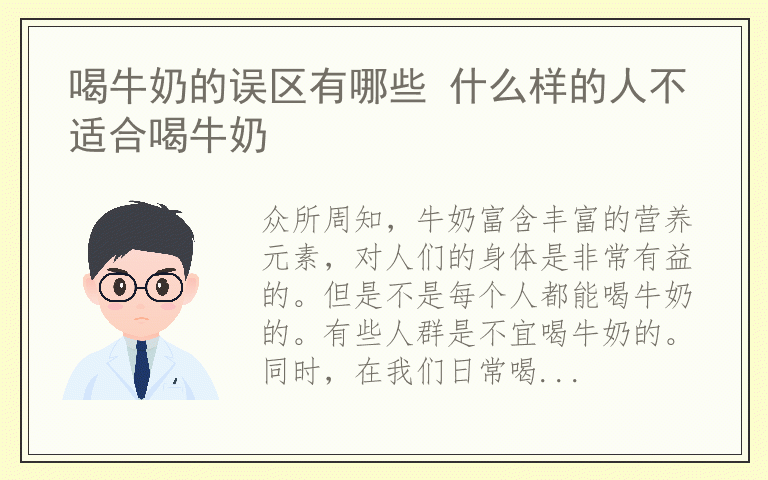 喝牛奶的误区有哪些 什么样的人不适合喝牛奶

众所周知，牛奶富含丰富的营养元素，对人们的身体是非常有益的。但是不是每个人都能喝牛奶的。有些人群是不宜喝牛奶的。同时，在我们日常喝...